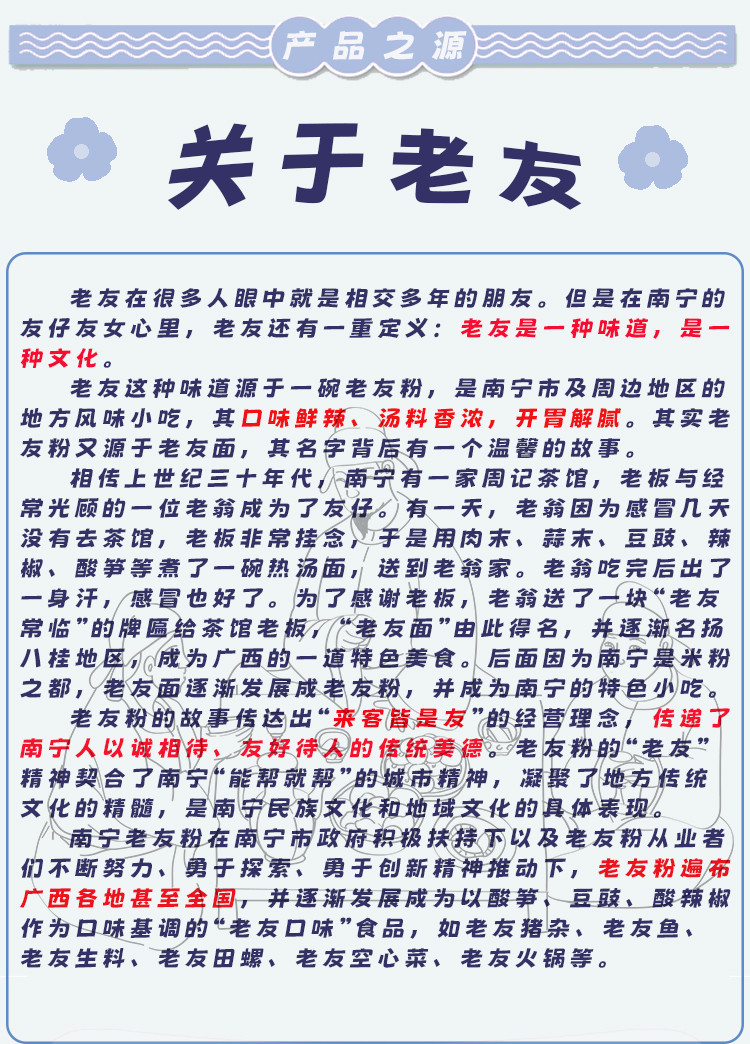 产品之源

关于老友

老友在很多人眼中就是相交多年的朋友。但是在南宁的友仔友女心里，老友还有一重定义：老友是一种味道，是一种文化。

老友这种味道源于一碗老友粉，是南宁市及周边地区的地方风味小吃，其口味鲜辣、汤料香浓，开胃解腻。其实老友粉又源于老友面，其名字背后有一个温馨的故事。

相传上世纪三十年代，南宁有一家周记茶馆，老板与经常光顾的一位老翁成为了友仔。有一天，老翁因为感冒几天没有去茶馆，老板非常挂念，于是用肉末、蒜末、豆豉、辣椒、酸笋等煮了一碗热汤面，送到老翁家。老翁吃完后出了一身汗，感冒也好了。为了感谢老板，老翁送了一块“老友常临”的牌匾给茶馆老板，“老友面”由此得名，并逐渐名扬八桂地区，成为广西的一道特色美食。后面因为南宁是米粉之都，老友面逐渐发展成老友粉，并成为南宁的特色小吃。

老友粉的故事传达出“来客皆是友”的经营理念，传递了南宁人以诚相待、友好待人的传统美德。老友粉的“老友”精神契合了南宁“能帮就帮”的城市精神，凝聚了地方传统文化的精髓，是南宁民族文化和地域文化的具体表现。

南宁老友粉在南宁市政府积极扶持下以及老友粉从业者们不断努力、勇于探索、勇于创新精神推动下，老友粉遍布广西各地甚至全国，并逐渐发展成为以酸笋、豆豉、酸辣椒作为口味基调的“老友口味”食品，如老友猪杂、老友鱼、老友生料、老友田螺、老友空心菜、老友火锅等。